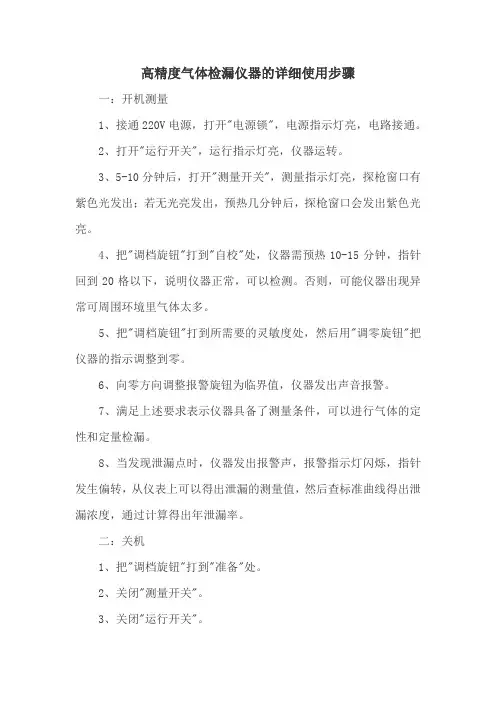 高精度气体检漏仪器的详细使用步骤

一：开机测量

1、接通 220V 电源，打开"电源锁"，电源指示灯亮，电路接通。

2、打开"运行开关"，运行指示灯亮，仪器运转。

3、5-10 分钟后，打开"测量开关"，测量指示灯亮，探枪窗口有紫色光发出；若无光亮发出，预热几分钟后，探枪窗口会发出紫色光亮。

4、把"调档旋钮"打到"自校"处，仪器需预热 10-15 分钟，指针回到 20 格以下，说明仪器正常，可以检测。否则，可能仪器出现异常可周围环境里气体太多。

5、把"调档旋钮"打到所需要的灵敏度处，然后用"调零旋钮"把仪器的指示调整到零。

6、向零方向调整报警旋钮为临界值，仪器发出声音报警。

7、满足上述要求表示仪器具备了测量条件，可以进行气体的定性和定量检漏。

8、当发现泄漏点时，仪器发出报警声，报警指示灯闪烁，指针发生偏转，从仪表上可以得出泄漏的测量值，然后查标准曲线得出泄漏浓度，通过计算得出年泄漏率。

二：关机

1、把"调档旋钮"打到"准备"处。

2、关闭"测量开关"。

3、关闭"运行开关"。